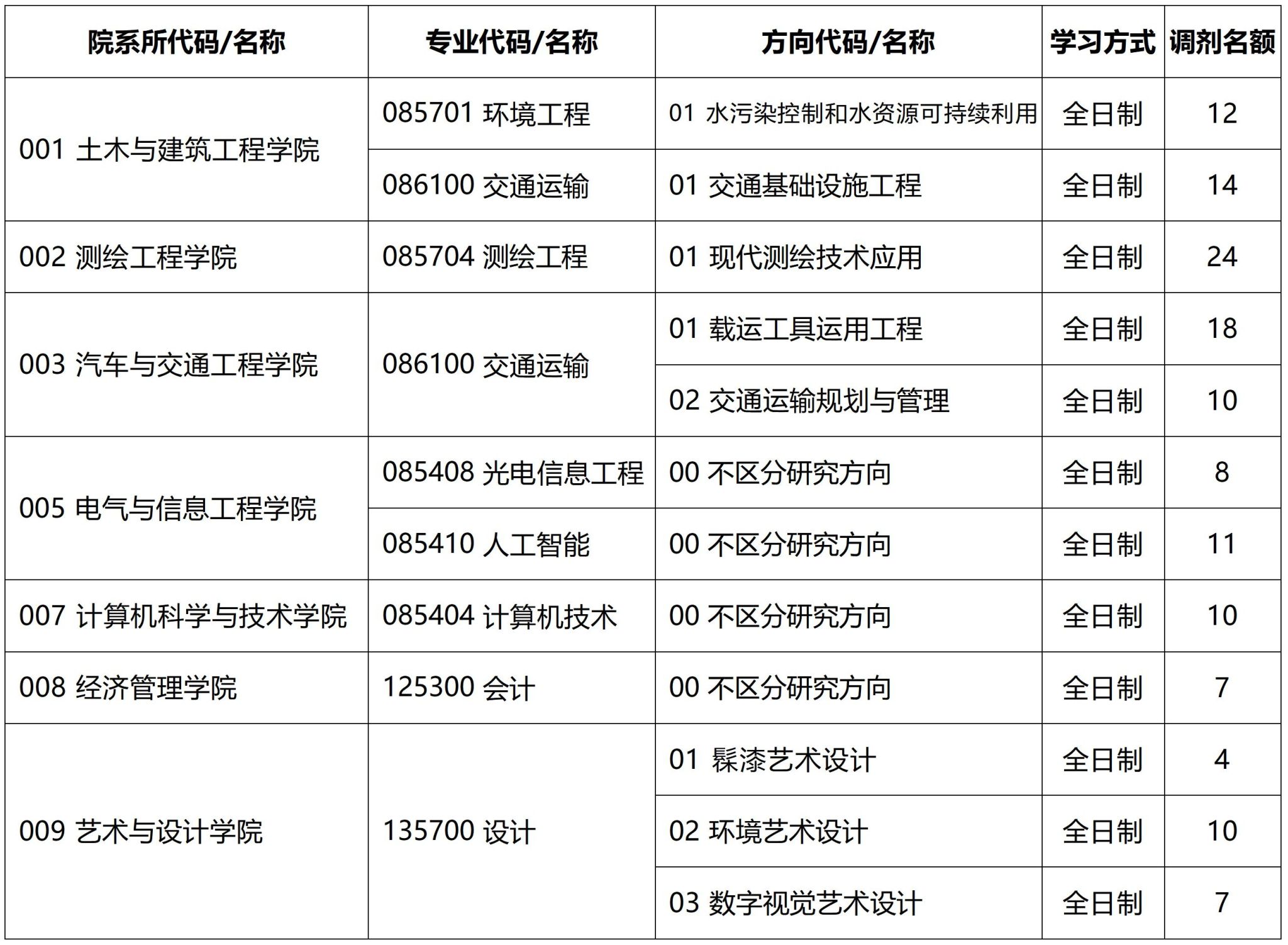 | 院系所代码/名称 | 专业代码/名称 | 方向代码/名称 | 学习方式 | 调剂名额 |
|---|---|---|---|---|
| 001 土木与建筑工程学院 | 085701 环境工程 | 01 水污染控制和水资源可持续利用 | 全日制 | 12 |
|  | 086100 交通运输 | 01 交通基础设施工程 | 全日制 | 14 |
| 002 测绘工程学院 | 085704 测绘工程 | 01 现代测绘技术应用 | 全日制 | 24 |
| 003 汽车与交通工程学院 | 086100 交通运输 | 01 载运工具运用工程 | 全日制 | 18 |
|  |  | 02 交通运输规划与管理 | 全日制 | 10 |
| 005 电气与信息工程学院 | 085408 光电信息工程 | 00 不区分研究方向 | 全日制 | 8 |
|  | 085410 人工智能 | 00 不区分研究方向 | 全日制 | 11 |
| 007 计算机科学与技术学院 | 085404 计算机技术 | 00 不区分研究方向 | 全日制 | 10 |
| 008 经济管理学院 | 125300 会计 | 00 不区分研究方向 | 全日制 | 7 |
| 009 艺术与设计学院 | 135700 设计 | 01 髹漆艺术设计 | 全日制 | 4 |
|  |  | 02 环境艺术设计 | 全日制 | 10 |
|  |  | 03 数字视觉艺术设计 | 全日制 | 7 |